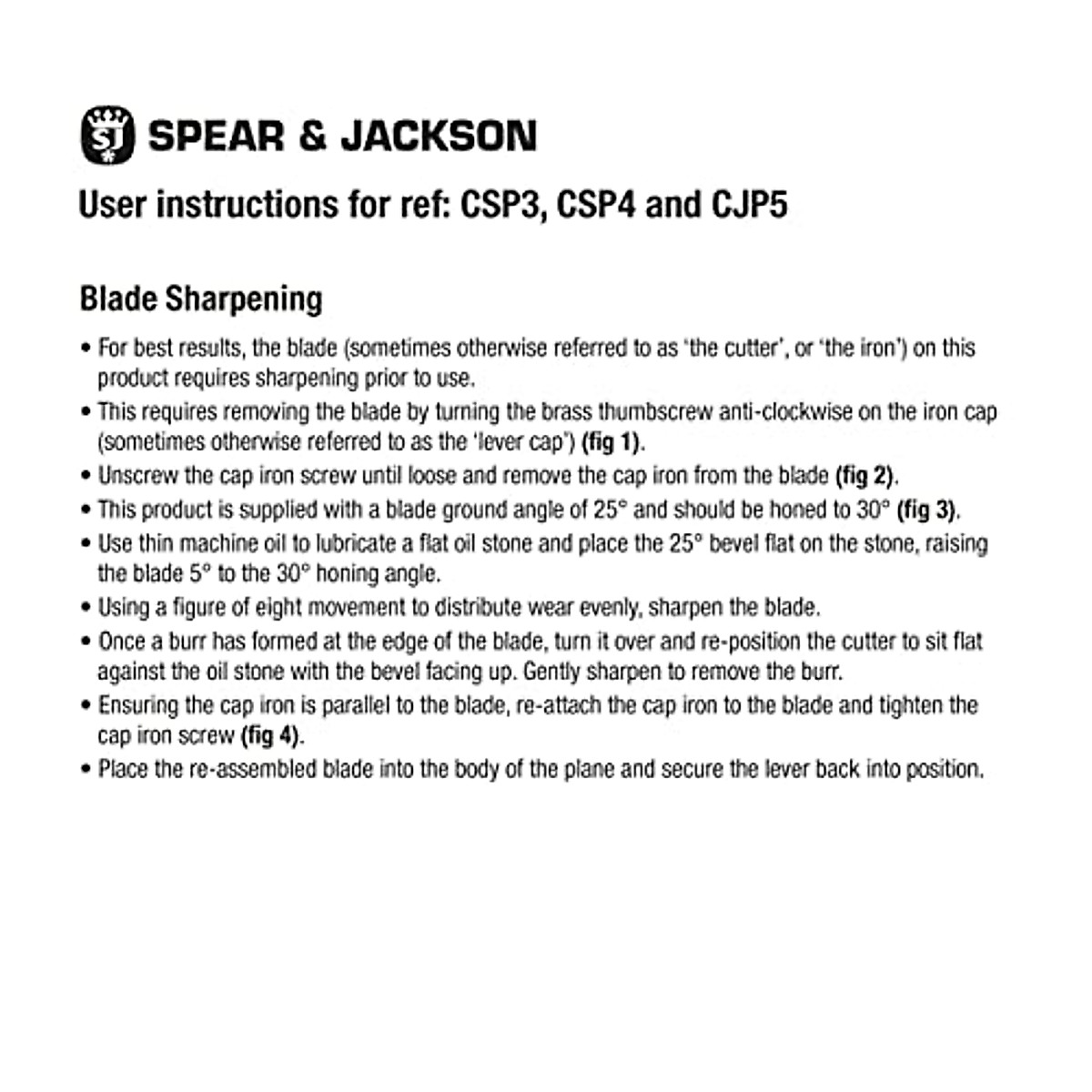 SJ SPEAR & JACKSON

User instructions for ref: CSP3, CSP4 and CJP5

Blade Sharpening

• For best results, the blade (sometimes otherwise referred to as 'the cutter', or 'the iron') on this product requires sharpening prior to use.
• This requires removing the blade by turning the brass thumbscrew anti-clockwise on the iron cap (sometimes otherwise referred to as the 'lever cap') (fig 1).
• Unscrew the cap iron screw until loose and remove the cap iron from the blade (fig 2).
• This product is supplied with a blade ground angle of 25° and should be honed to 30° (fig 3).
• Use thin machine oil to lubricate a flat oil stone and place the 25° bevel flat on the stone, raising the blade 5° to the 30° honing angle.
• Using a figure of eight movement to distribute wear evenly, sharpen the blade.
• Once a burr has formed at the edge of the blade, turn it over and re-position the cutter to sit flat against the oil stone with the bevel facing up. Gently sharpen to remove the burr.
• Ensuring the cap iron is parallel to the blade, re-attach the cap iron to the blade and tighten the cap iron screw (fig 4).
• Place the re-assembled blade into the body of the plane and secure the lever back into position.